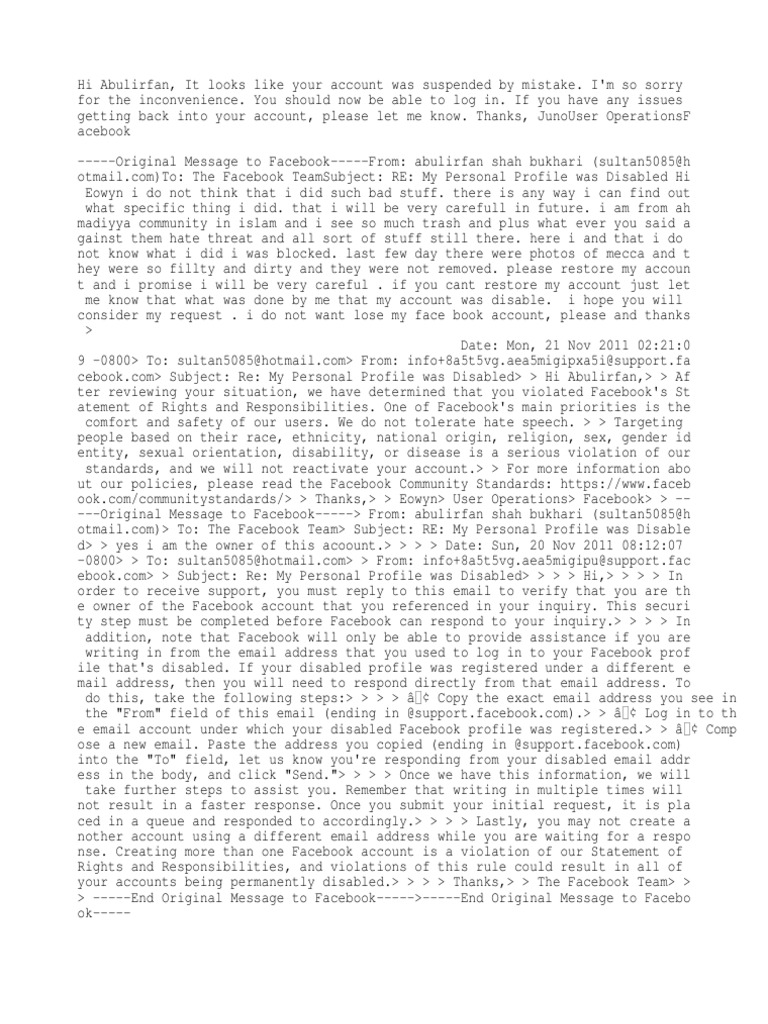 Hi Abulirfan, It looks like your account was suspended by mistake. I'm so sorry for the inconvenience. You should now be able to log in. If you have any issues getting back into your account, please let me know. Thanks, JunoUser OperationsFacebook

-----Original Message to Facebook-----From: abulirfan shah bukhari (sultan5085@hotmail.com)To: The Facebook TeamSubject: RE: My Personal Profile was Disabled Hi Eowyn i do not think that i did such bad stuff. there is any way i can find out what specific thing i did. that i will be very carefull in future. i am from ahmadiyya community in islam and i see so much trash and plus what ever you said against them hate threat and all sort of stuff still there. here i and that i do not know what i did i was blocked. last few day there were photos of mecca and they were so fillty and dirty and they were not removed. please restore my account and i promise i will be very careful . if you cant restore my account just let me know that what was done by me that my account was disable. i hope you will consider my request . i do not want lose my face book account, please and thanks >

Date: Mon, 21 Nov 2011 02:21:09 -0800> To: sultan5085@hotmail.com> From: info+8a5t5vg.aea5migipxa5i@support.facebook.com> Subject: Re: My Personal Profile was Disabled> > Hi Abulirfan,> > After reviewing your situation, we have determined that you violated Facebook's Statement of Rights and Responsibilities. One of Facebook's main priorities is the comfort and safety of our users. We do not tolerate hate speech. > > Targeting people based on their race, ethnicity, national origin, religion, sex, gender identity, sexual orientation, disability, or disease is a serious violation of our standards, and we will not reactivate your account.> > For more information about our policies, please read the Facebook Community Standards: https://www.facebook.com/communitystandards/> > Thanks,> > Eowyn> User Operations> Facebook> > -----Original Message to Facebook-----> From: abulirfan shah bukhari (sultan5085@hotmail.com)> To: The Facebook Team> Subject: RE: My Personal Profile was Disabled> > yes i am the owner of this acoount.> > > > Date: Sun, 20 Nov 2011 08:12:07 -0800> > To: sultan5085@hotmail.com> > From: info+8a5t5vg.aea5migipu@support.facebook.com> > Subject: Re: My Personal Profile was Disabled> > > > Hi,> > > > In order to receive support, you must reply to this email to verify that you are the owner of the Facebook account that you referenced in your inquiry. This security step must be completed before Facebook can respond to your inquiry.> > > > In addition, note that Facebook will only be able to provide assistance if you are writing in from the email address that you used to log in to your Facebook profile that's disabled. If your disabled profile was registered under a different email address, then you will need to respond directly from that email address. To do this, take the following steps:> > > > â¢ Copy the exact email address you see in the "From" field of this email (ending in @support.facebook.com).> > â¢ Log in to the email account under which your disabled Facebook profile was registered.> > â¢ Compose a new email. Paste the address you copied (ending in @support.facebook.com) into the "To" field, let us know you're responding from your disabled email address in the body, and click "Send."> > > > Once we have this information, we will take further steps to assist you. Remember that writing in multiple times will not result in a faster response. Once you submit your initial request, it is placed in a queue and responded to accordingly.> > > > Lastly, you may not create another account using a different email address while you are waiting for a response. Creating more than one Facebook account is a violation of our Statement of Rights and Responsibilities, and violations of this rule could result in all of your accounts being permanently disabled.> > > > Thanks,> > The Facebook Team> > > -----End Original Message to Facebook----->-----End Original Message to Facebook-----